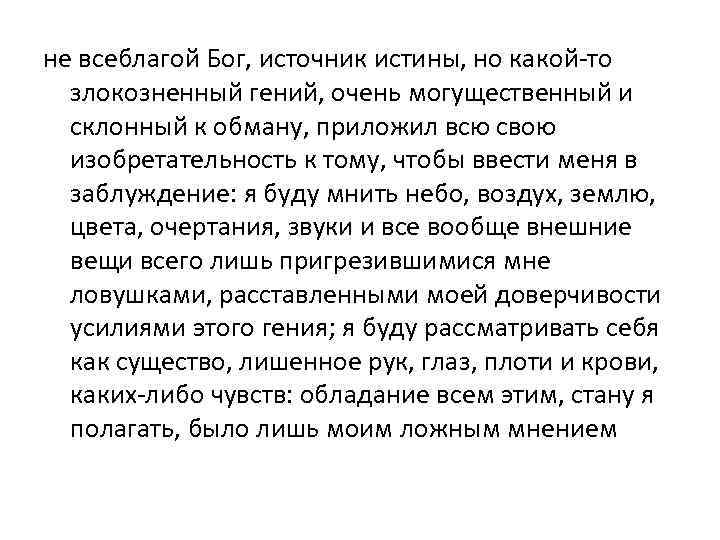 не всеблагой Бог, источник истины, но какой-то злокозненный гений, очень могущественный и склонный к обману, приложил всю свою изобретательность к тому, чтобы ввести меня в заблуждение: я буду мнить небо, воздух, землю, цвета, очертания, звуки и все вообще внешние вещи всего лишь пригрезившимися мне ловушками, расставленными моей доверчивости усилиями этого гения; я буду рассматривать себя как существо, лишенное рук, глаз, плоти и крови, каких-либо чувств: обладание всем этим, стану я полагать, было лишь моим ложным мнением